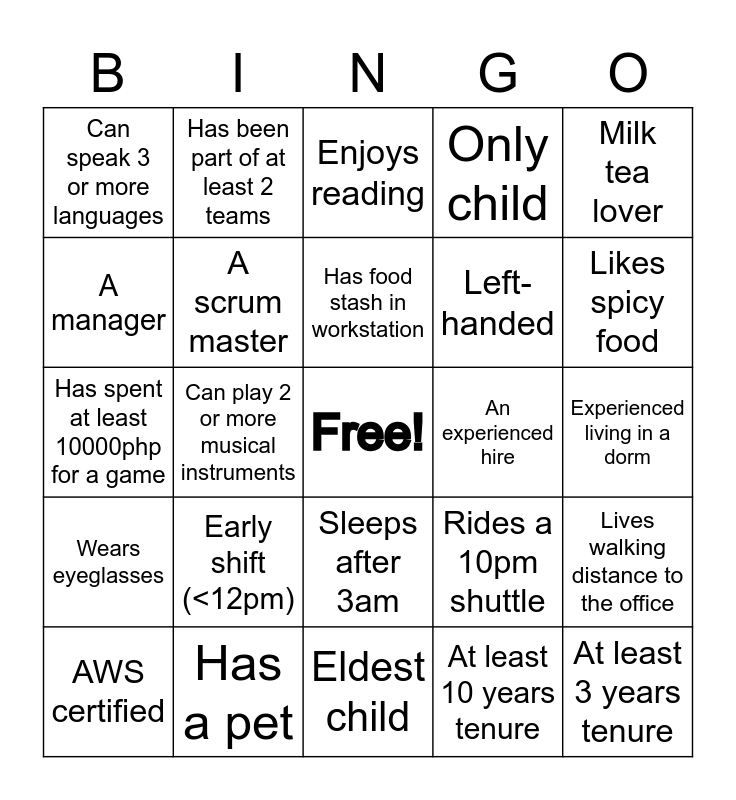 | B | I | N | G | O |
|---|---|---|---|---|
| Can speak 3 or more languages | Has been part of at least 2 teams | Enjoys reading | Only child | Milk tea lover |
| A manager | A scrum master | Has food stash in workstation | Left-handed | Likes spicy food |
| Has spent at least 10000php for a game | Can play 2 or more musical instruments | Free! | An experienced hire | Experienced living in a dorm |
| Wears eyeglasses | Early shift (<12pm) | Sleeps after 3am | Rides a 10pm shuttle | Lives walking distance to the office |
| AWS certified | Has a pet | Eldest child | At least 10 years tenure | At least 3 years tenure |